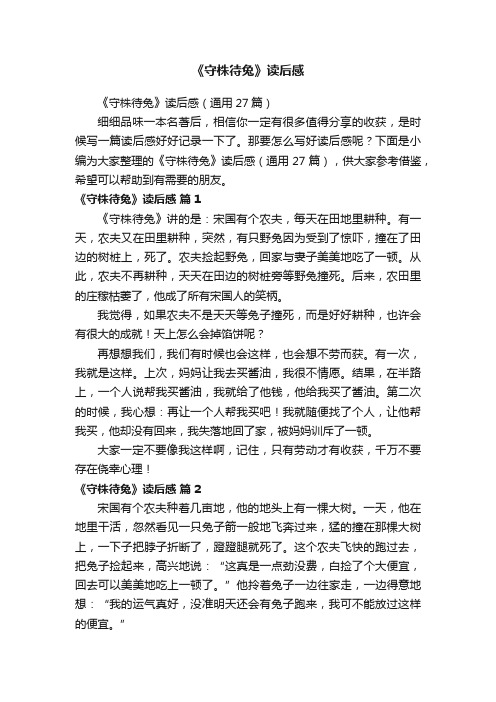 《守株待兔》读后感

《守株待兔》读后感（通用 27 篇）

细细品味一本名著后，相信你一定有很多值得分享的收获，是时候写一篇读后感好好记录一下了。那要怎么写好读后感呢？下面是小编为大家整理的《守株待兔》读后感（通用 27 篇），供大家参考借鉴，希望可以帮助到有需要的朋友。

《守株待兔》读后感 篇 1

《守株待兔》讲的是：宋国有个农夫，每天在田地里耕种。有一天，农夫又在田里耕种，突然，有只野兔因为受到了惊吓，撞在了田边的树桩上，死了。农夫捡起野兔，回家与妻子美美地吃了一顿。从此，农夫不再耕种，天天在田边的树桩旁等野兔撞死。后来，农田里的庄稼枯萎了，他成了所有宋国人的笑柄。

我觉得，如果农夫不是天天等兔子撞死，而是好好耕种，也许会有很大的成就！天上怎么会掉馅饼呢？

再想想我们，我们有时候也会这样，也会想不劳而获。有一次，我就是这样。上次，妈妈让我去买酱油，我很不情愿。结果，在半路上，一个人说帮我买酱油，我就给了他钱，他给我买了酱油。第二次的时候，我心想：再让一个人帮我买吧！我就随便找了个人，让他帮我买，他却没有回来，我失落地回了家，被妈妈训斥了一顿。

大家一定不要像我这样啊，记住，只有劳动才有收获，千万不要存在侥幸心理！

《守株待兔》读后感 篇 2

宋国有个农夫种着几亩地，他的地头上有一棵大树。一天，他在地里干活，忽然看见一只兔子箭一般地飞奔过来，猛的撞在那棵大树上，一下子把脖子折断了，蹬蹬腿就死了。这个农夫飞快的跑过去，把兔子捡起来，高兴地说：“这真是一点劲没费，白捡了个大便宜，回去可以美美地吃上一顿了。”他拎着兔子一边往家走，一边得意地想：“我的运气真好，没准明天还会有兔子跑来，我可不能放过这样的便宜。”